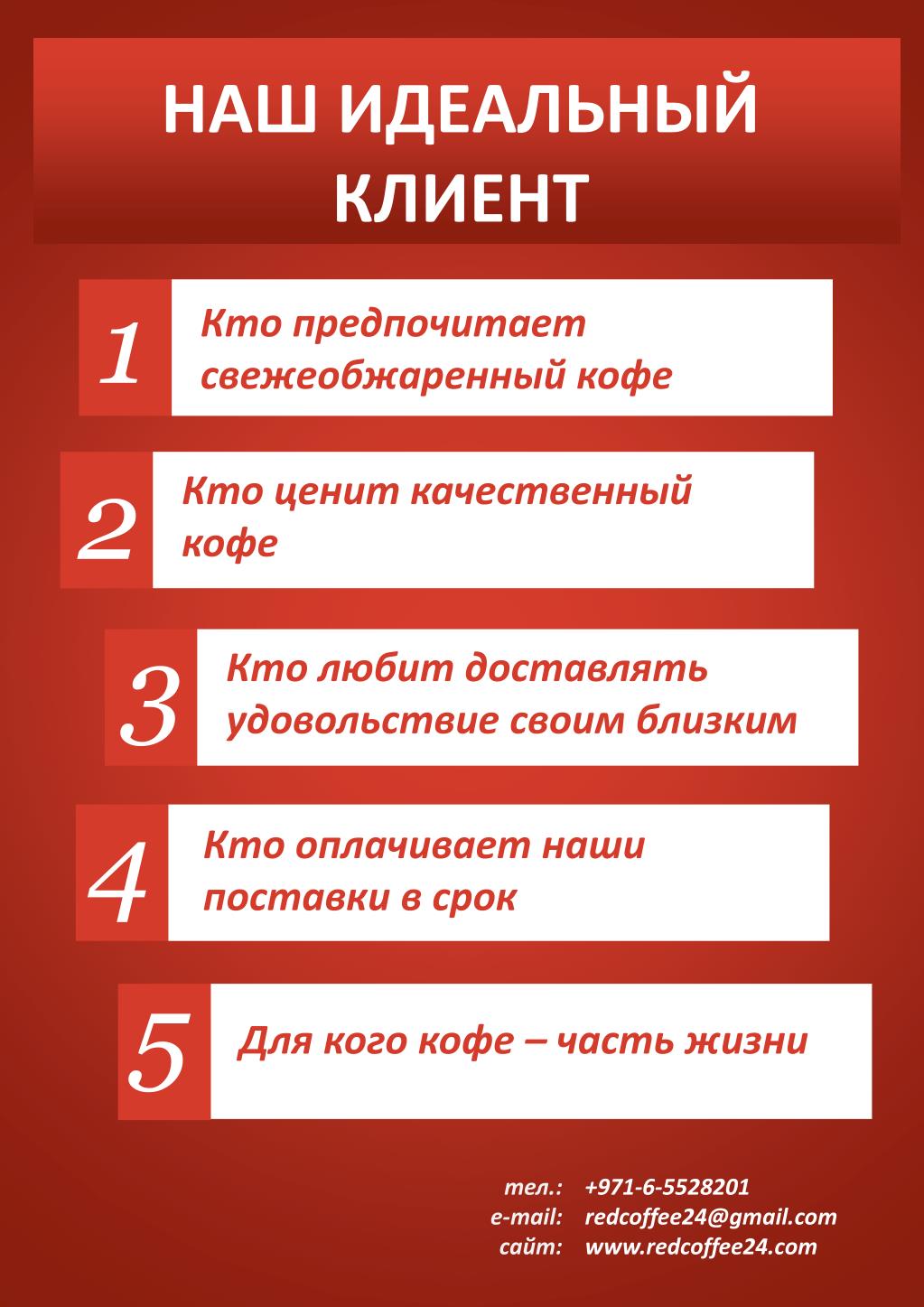 НАШ ИДЕАЛЬНЫЙ КЛИЕНТ

1 Кто предпочитает свежеобжаренный кофе

2 Кто ценит качественный кофе

3 Кто любит доставлять удовольствие своим близким

4 Кто оплачивает наши поставки в срок

5 Для кого кофе – часть жизни

тел.: +971-6-5528201
e-mail: redcoffee24@gmail.com
сайт: www.redcoffee24.com